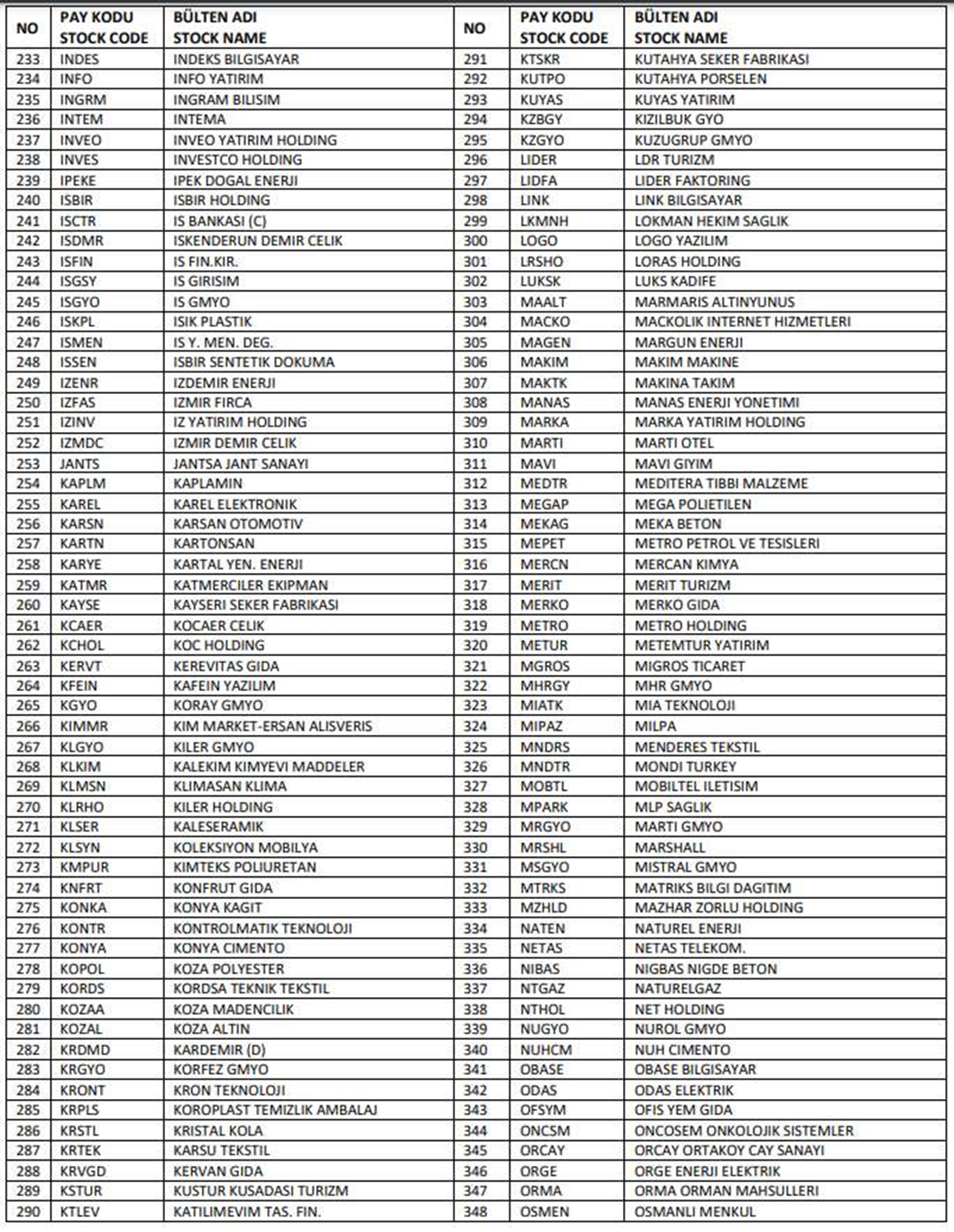 | NO | PAY KODU STOCK CODE | BÜLTEN ADI STOCK NAME |
|---|---|---|
| 233 | INDES | INDEKS BILGISAYAR |
| 234 | INFO | INFO YATIRIM |
| 235 | INGRM | INGRAM BILISIM |
| 236 | INTEM | INTEMA |
| 237 | INVEO | INVEO YATIRIM HOLDING |
| 238 | INVES | INVESTCO HOLDING |
| 239 | IPEKE | IPEK DOGAL ENERJI |
| 240 | ISBIR | ISBIR HOLDING |
| 241 | ISCTR | IS BANKASI (C) |
| 242 | ISDMR | ISKENDERUN DEMIR CELIK |
| 243 | ISFIN | IS FIN.KIR. |
| 244 | ISGSY | IS GIRISIM |
| 245 | ISGYO | IS GMYO |
| 246 | ISKPL | ISIK PLASTIK |
| 247 | ISMEN | IS Y. MEN. DEG. |
| 248 | ISSEN | ISBIR SENTETIK DOKUMA |
| 249 | IZENR | IZDEMIR ENERJI |
| 250 | IZFAS | IZMIR FIRCA |
| 251 | IZINV | IZ YATIRIM HOLDING |
| 252 | IZMDC | IZMIR DEMIR CELIK |
| 253 | JANTS | JANTSA JANT SANAYI |
| 254 | KAPLM | KAPLAMIN |
| 255 | KAREL | KAREL ELEKTRONIK |
| 256 | KARSN | KARSAN OTOMOTIV |
| 257 | KARTN | KARTONSAN |
| 258 | KARYE | KARTAL YEN. ENERJI |
| 259 | KATMR | KATMERCILER EKIPMAN |
| 260 | KAYSE | KAYSERI SEKER FABRIKASI |
| 261 | KCAER | KOCAER CELIK |
| 262 | KCHOL | KOC HOLDING |
| 263 | KERVT | KEREVITAS GIDA |
| 264 | KFEIN | KAFEIN YAZILIM |
| 265 | KGYO | KORAY GMYO |
| 266 | KIMMR | KIM MARKET-ERSAN ALISVERIS |
| 267 | KLGYO | KILER GMYO |
| 268 | KLKIM | KALEKIM KIMYEVI MADDELER |
| 269 | KLMSN | KLIMASAN KLIMA |
| 270 | KLRHO | KILER HOLDING |
| 271 | KLSER | KALESERAMIK |
| 272 | KLSYN | KOLEKSIYON MOBILYA |
| 273 | KMPUR | KIMTEKS POLIURETAN |
| 274 | KNFRT | KONFRUT GIDA |
| 275 | KONKA | KONYA KAGIT |
| 276 | KONTR | KONTROLMATIK TEKNOLOJI |
| 277 | KONYA | KONYA CIMENTO |
| 278 | KOPOL | KOZA POLYESTER |
| 279 | KORDS | KORDSA TEKNIK TEKSTIL |
| 280 | KOZAA | KOZA MADENCILIK |
| 281 | KOZAL | KOZA ALTIN |
| 282 | KRDMD | KARDEMIR (D) |
| 283 | KRGYO | KORFEZ GMYO |
| 284 | KRONT | KRON TEKNOLOJI |
| 285 | KRPLS | KOROPLAST TEMIZLIK AMBALAJ |
| 286 | KRSTL | KRISTAL KOLA |
| 287 | KRTEK | KARSU TEKSTIL |
| 288 | KRVGD | KERVAN GIDA |
| 289 | KSTUR | KUSTUR KUSADASI TURIZM |
| 290 | KTLEV | KATILIMEVIM TAS. FIN. |

| NO | PAY KODU STOCK CODE | BÜLTEN ADI STOCK NAME |
|---|---|---|
| 291 | KTSKR | KUTAHYA SEKER FABRIKASI |
| 292 | KUTPO | KUTAHYA PORSELEN |
| 293 | KUYAS | KUYAS YATIRIM |
| 294 | KZBGY | KIZILBUK GYO |
| 295 | KZGYO | KUZUGRUP GMYO |
| 296 | LIDER | LDR TURIZM |
| 297 | LIDFA | LIDER FAKTORING |
| 298 | LINK | LINK BILGISAYAR |
| 299 | LKMNH | LOKMAN HEKIM SAGLIK |
| 300 | LOGO | LOGO YAZILIM |
| 301 | LRSHO | LORAS HOLDING |
| 302 | LUKSK | LUKS KADIFE |
| 303 | MAALT | MARMARIS ALTINYUNUS |
| 304 | MACKO | MACKOLIK INTERNET HIZMETLERI |
| 305 | MAGEN | MARGUN ENERJI |
| 306 | MAKIM | MAKIM MAKINE |
| 307 | MAKTK | MAKINA TAKIM |
| 308 | MANAS | MANAS ENERJI YONETIMI |
| 309 | MARKA | MARKA YATIRIM HOLDING |
| 310 | MARTI | MARTI OTEL |
| 311 | MAVI | MAVI GIYIM |
| 312 | MEDTR | MEDITERA TIBBI MALZEME |
| 313 | MEGAP | MEGA POLIETILEN |
| 314 | MEKAG | MEKA BETON |
| 315 | MEPET | METRO PETROL VE TESISLERI |
| 316 | MERCN | MERCAN KIMYA |
| 317 | MERIT | MERIT TURIZM |
| 318 | MERKO | MERKO GIDA |
| 319 | METRO | METRO HOLDING |
| 320 | METUR | METEMTUR YATIRIM |
| 321 | MGROS | MIGROS TICARET |
| 322 | MHRGY | MHR GMYO |
| 323 | MIATK | MIA TEKNOLOJI |
| 324 | MIPAZ | MILPA |
| 325 | MNDRS | MENDERES TEKSTIL |
| 326 | MNDTR | MONDI TURKEY |
| 327 | MOBTL | MOBILTEL ILETISIM |
| 328 | MPARK | MLP SAGLIK |
| 329 | MRGYO | MARTI GMYO |
| 330 | MRSHL | MARSHALL |
| 331 | MSGYO | MISTRAL GMYO |
| 332 | MTRKS | MATRIKS BILGI DAGITIM |
| 333 | MZHLD | MAZHAR ZORLU HOLDING |
| 334 | NATEN | NATUREL ENERJI |
| 335 | NETAS | NETAS TELEKOM. |
| 336 | NIBAS | NIGBAS NIGDE BETON |
| 337 | NTGAZ | NATURELGAZ |
| 338 | NTHOL | NET HOLDING |
| 339 | NUGYO | NUROL GMYO |
| 340 | NUHCM | NUH CIMENTO |
| 341 | OBASE | OBASE BILGISAYAR |
| 342 | ODAS | ODAS ELEKTRIK |
| 343 | OFSYM | OFIS YEM GIDA |
| 344 | ONCSM | ONCOSEM ONKOLOJIK SISTEMLER |
| 345 | ORCAY | ORCAY ORTAKOY CAY SANAYI |
| 346 | ORGE | ORGE ENERJI ELEKTRIK |
| 347 | ORMA | ORMA ORMAN MAHSULLERI |
| 348 | OSMEN | OSMANLI MENKUL |